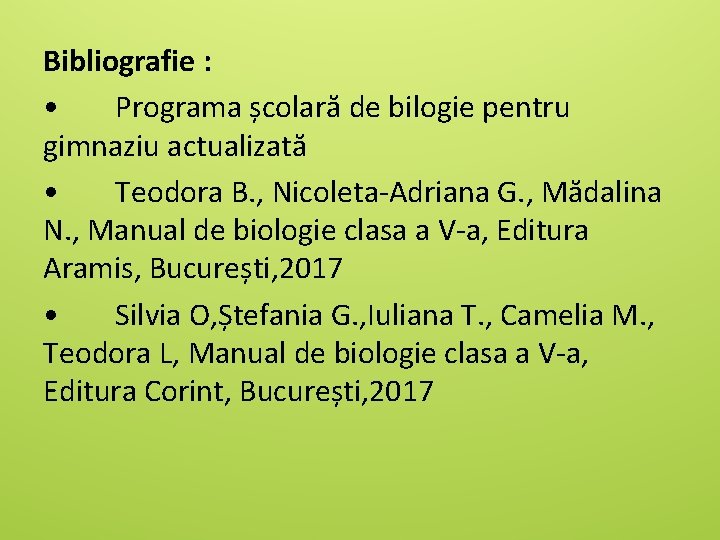 Bibliografie :

• Programa școlară de bilogie pentru gimnaziu actualizată

• Teodora B., Nicoleta-Adriana G., Mădalina N., Manual de biologie clasa a V-a, Editura Aramis, București,2017

• Silvia O,Ștefania G.,Iuliana T., Camelia M., Teodora L, Manual de biologie clasa a V-a, Editura Corint, București,2017